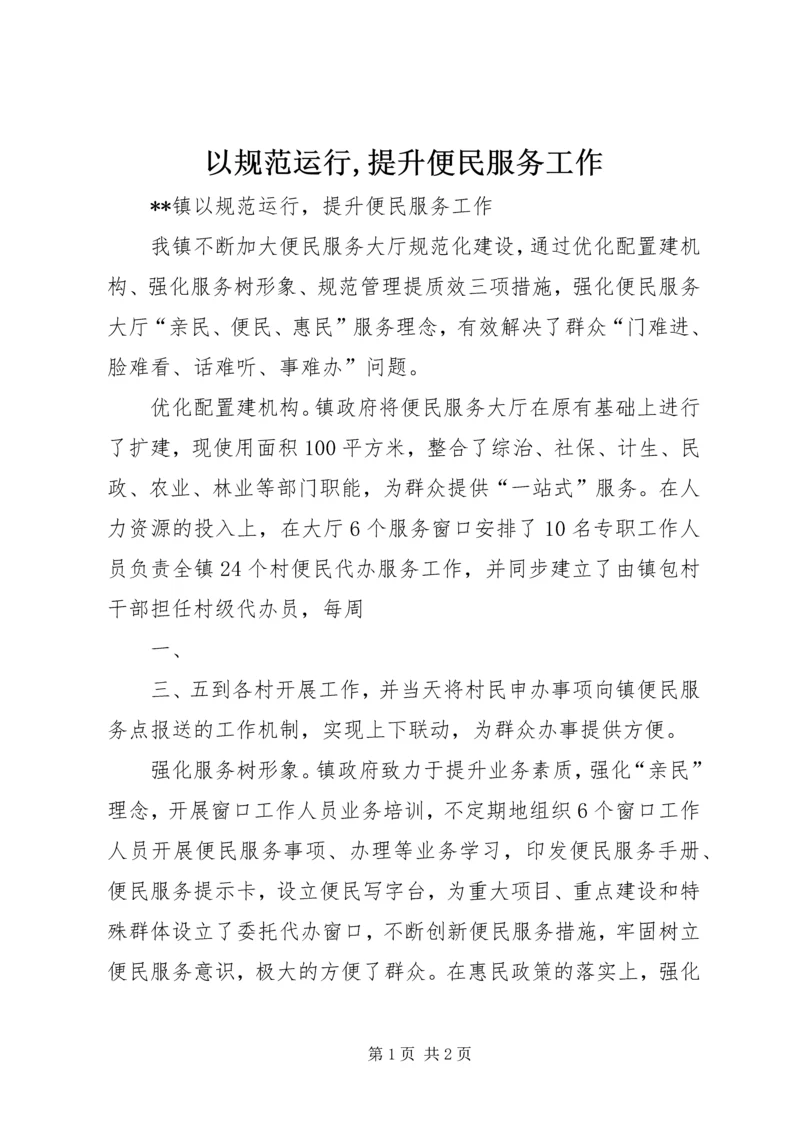 以规范运行,提升便民服务工作

**镇以规范运行，提升便民服务工作

我镇不断加大便民服务大厅规范化建设，通过优化配置建机构、强化服务树形象、规范管理提质效三项措施，强化便民服务大厅“亲民、便民、惠民”服务理念，有效解决了群众“门难进、脸难看、话难听、事难办”问题。

优化配置建机构。镇政府将便民服务大厅在原有基础上进行了扩建，现使用面积100平方米，整合了综治、社保、计生、民政、农业、林业等部门职能，为群众提供“一站式”服务。在人力资源的投入上，在大厅6个服务窗口安排了10名专职工作人员负责全镇24个村便民代办服务工作，并同步建立了由镇包村干部担任村级代办员，每周

一、

三、五到各村开展工作，并当天将村民申办事项向镇便民服务点报送的工作机制，实现上下联动，为群众办事提供方便。

强化服务树形象。镇政府致力于提升业务素质，强化“亲民”理念，开展窗口工作人员业务培训，不定期地组织6个窗口工作人员开展便民服务事项、办理等业务学习，印发便民服务手册、便民服务提示卡，设立便民写字台，为重大项目、重点建设和特殊群体设立了委托代办窗口，不断创新便民服务措施，牢固树立便民服务意识，极大的方便了群众。在惠民政策的落实上，强化

第1页 共2页